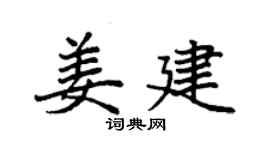 姜建
词典网